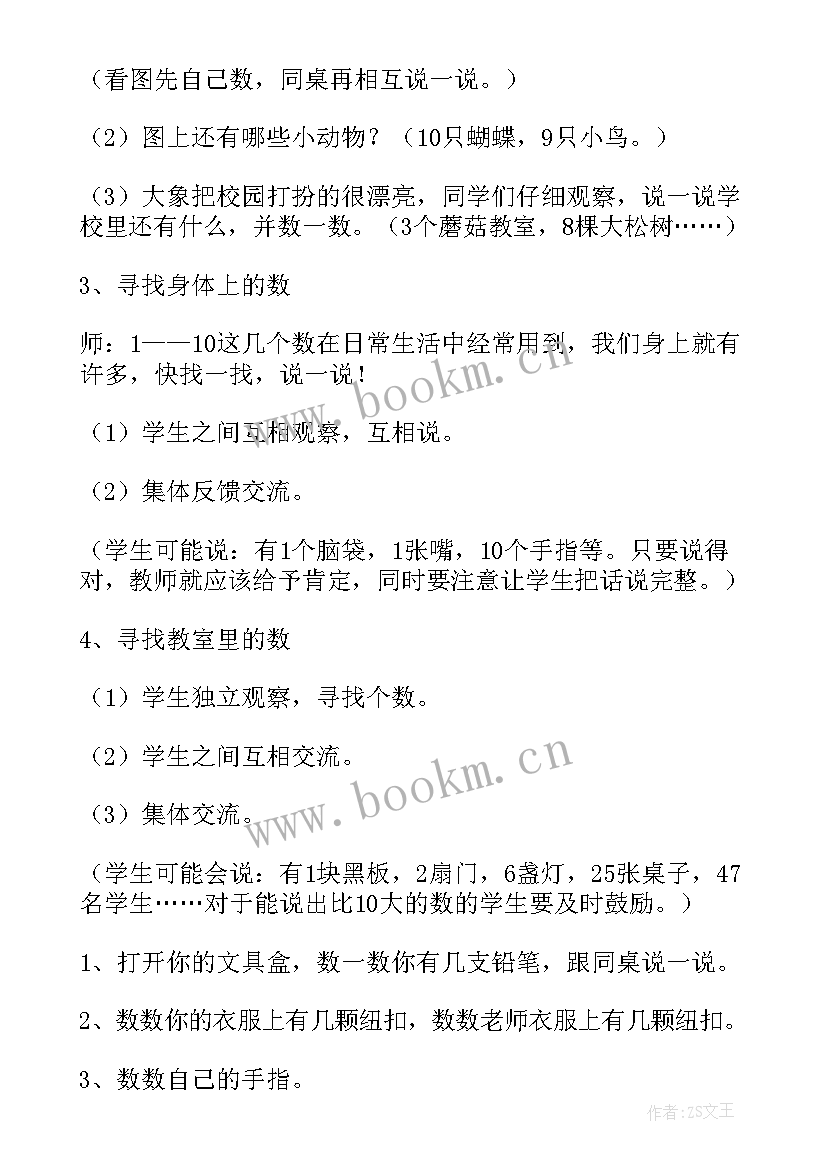 （看图先自己数，同桌再相互说一说。）

（2）图上还有哪些小动物？（10只蝴蝶，9只小鸟。）

（3）大象把校园打扮的很漂亮，同学们仔细观察，说一说学校里还有什么，并数一数。（3个蘑菇教室，8棵大松树……）

3、寻找身体上的数

师：1——10这几个数在日常生活中经常用到，我们身上就有许多，快找一找，说一说！

（1）学生之间互相观察，互相说。

（2）集体反馈交流。

（学生可能说：有1个脑袋，1张嘴，10个手指等。只要说得对，教师就应该给予肯定，同时要注意让学生把话说完整。）

4、寻找教室里的数

（1）学生独立观察，寻找个数。

（2）学生之间互相交流。

（3）集体交流。

（学生可能会说：有1块黑板，2扇门，6盏灯，25张桌子，47名学生……对于能说出比10大的数的学生要及时鼓励。）

1、打开你的文具盒，数一数你有几支铅笔，跟同桌说一说。

2、数数你的衣服上有几颗纽扣，数数老师衣服上有几颗纽扣。

3、数数自己的手指。

www.bookm.cn

www.bookm.cn

作者：ZS文王